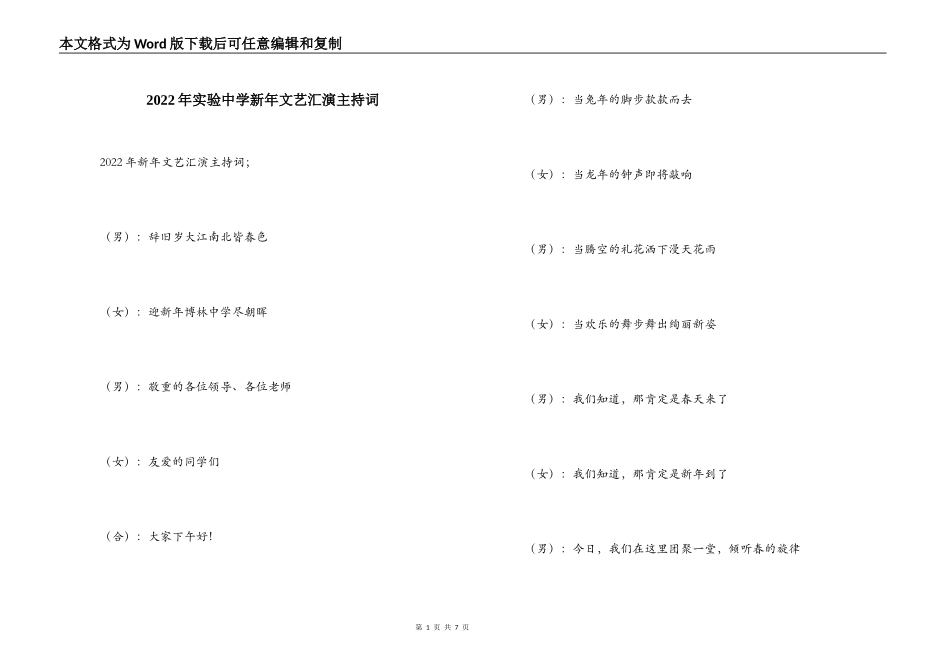 本文格式为Word版下载后可任意编辑和复制

2022年实验中学新年文艺汇演主持词

2022年新年文艺汇演主持词；

（男）：辞旧岁大江南北皆春色

（女）：迎新年博林中学尽朝晖

（男）：敬重的各位领导、各位老师

（女）：友爱的同学们

（合）：大家下午好！

（男）：当兔年的脚步款款而去

（女）：当龙年的钟声即将敲响

（男）：当腾空的礼花洒下漫天花雨

（女）：当欢乐的舞步舞出绚丽新姿

（男）：我们知道，那肯定是春天来了

（女）：我们知道，那肯定是新年到了

（男）：今日，我们在这里团聚一堂，倾听春的旋律

第 1 页 共 7 页